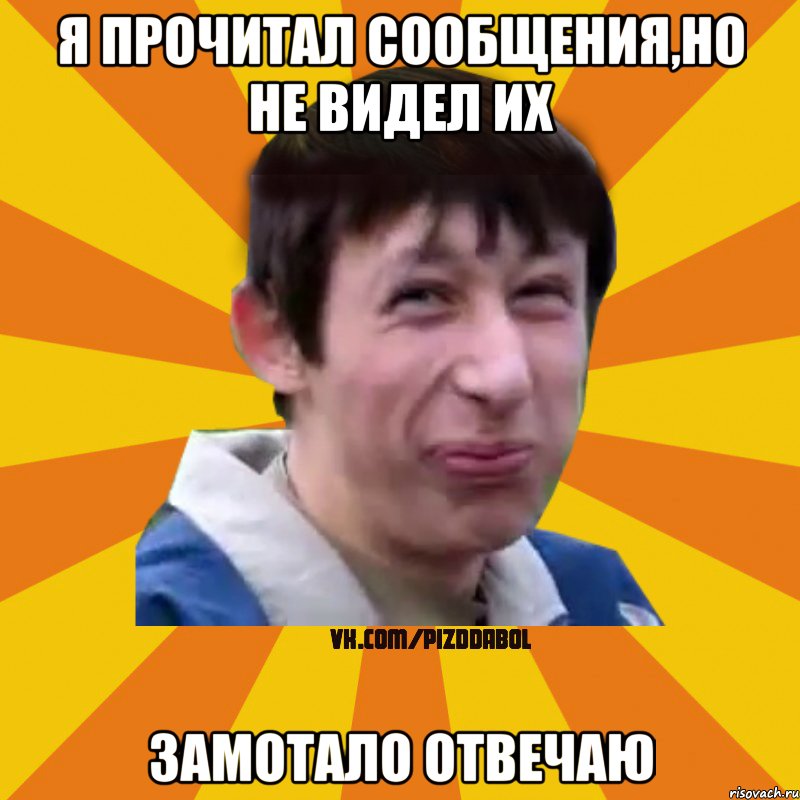 Я ПРОЧИТАЛ СООБЩЕНИЯ,НО НЕ ВИДЕЛ ИХ

VK.COM/PIZDDABOL

ЗАМОТАЛО ОТВЕЧАЮ

risovach.ru